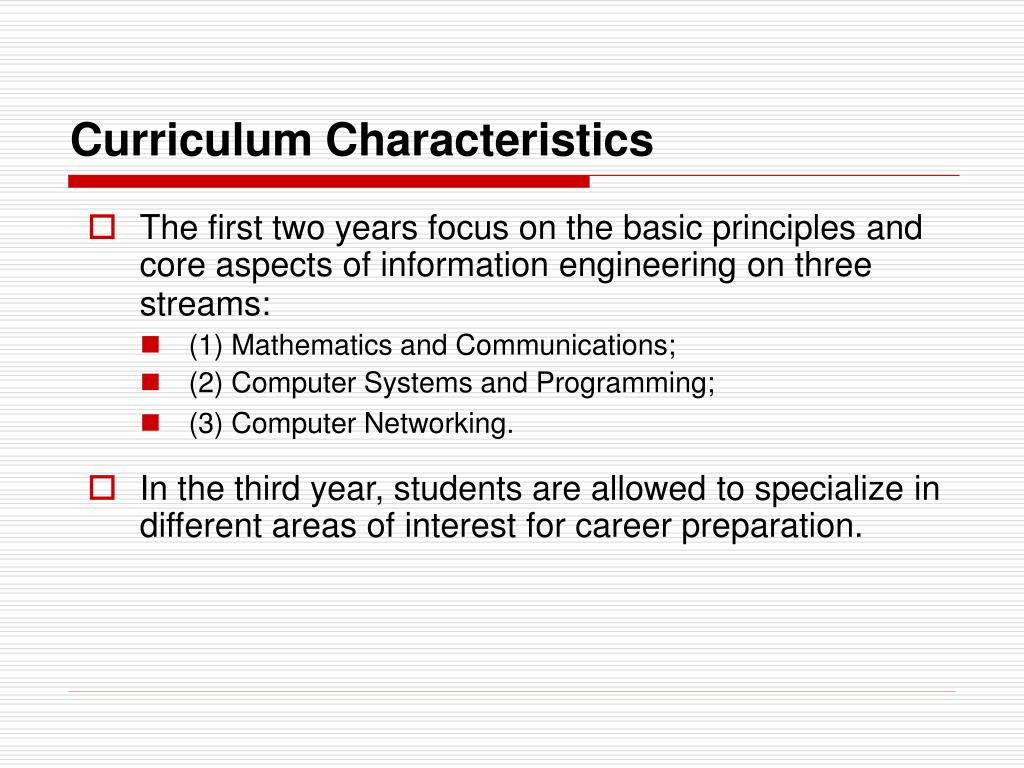 Curriculum Characteristics

The first two years focus on the basic principles and core aspects of information engineering on three streams:

(1) Mathematics and Communications;

(2) Computer Systems and Programming;

(3) Computer Networking.

In the third year, students are allowed to specialize in different areas of interest for career preparation.